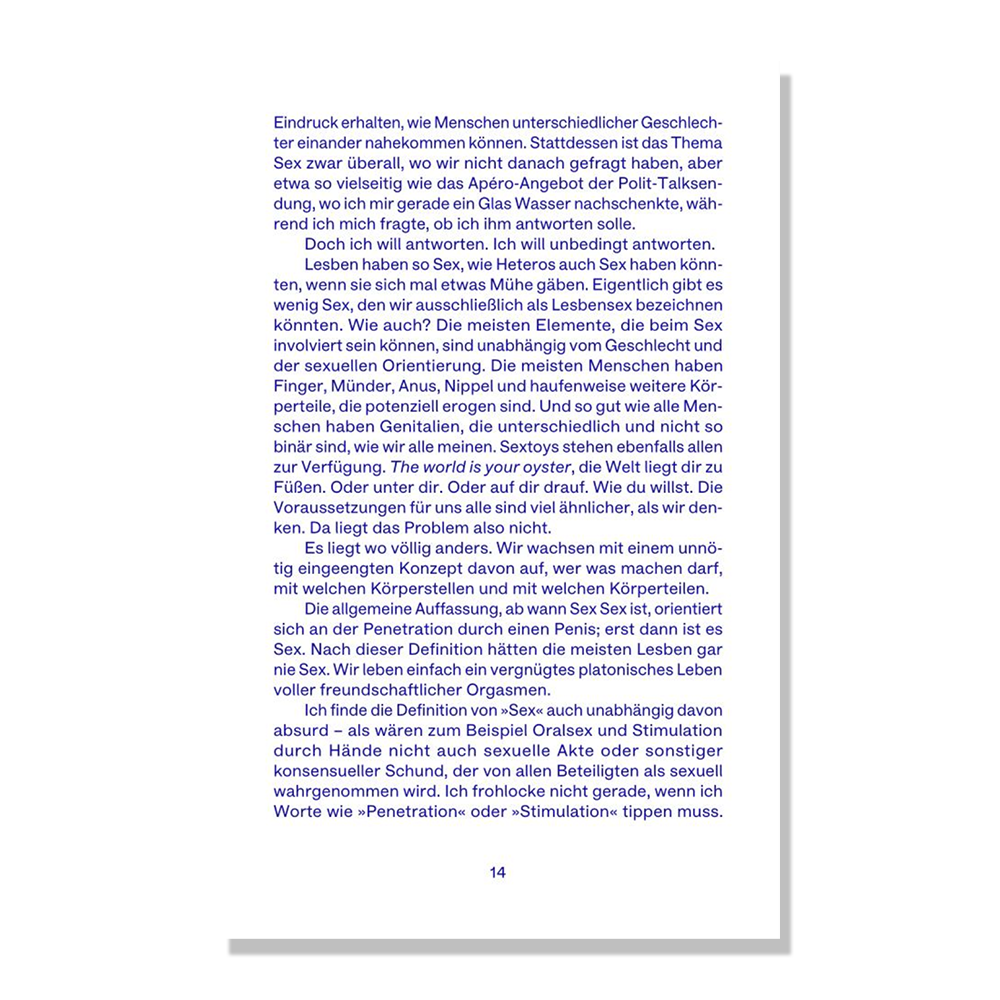 Eindruck erhalten, wie Menschen unterschiedlicher Geschlechter einander nahekommen können. Stattdessen ist das Thema Sex zwar überall, wo wir nicht danach gefragt haben, aber etwa so vielseitig wie das Apéro-Angebot der Polit-Talksendung, wo ich mir gerade ein Glas Wasser nachschenkte, während ich mich fragte, ob ich ihm antworten solle.

Doch ich will antworten. Ich will unbedingt antworten.

Lesben haben so Sex, wie Heteros auch Sex haben könnten, wenn sie sich mal etwas Mühe gäben. Eigentlich gibt es wenig Sex, den wir ausschließlich als Lesbensex bezeichnen könnten. Wie auch? Die meisten Elemente, die beim Sex involviert sein können, sind unabhängig vom Geschlecht und der sexuellen Orientierung. Die meisten Menschen haben Finger, Münder, Anus, Nippel und haufenweise weitere Körperteile, die potenziell erogen sind. Und so gut wie alle Menschen haben Genitalien, die unterschiedlich und nicht so binär sind, wie wir alle meinen. Sextoys stehen ebenfalls allen zur Verfügung. The world is your oyster, die Welt liegt dir zu Füßen. Oder unter dir. Oder auf dir drauf. Wie du willst. Die Voraussetzungen für uns alle sind viel ähnlicher, als wir denken. Da liegt das Problem also nicht.

Es liegt wo völlig anders. Wir wachsen mit einem unnötig eingeengten Konzept davon auf, wer was machen darf, mit welchen Körperstellen und mit welchen Körperteilen.

Die allgemeine Auffassung, ab wann Sex Sex ist, orientiert sich an der Penetration durch einen Penis; erst dann ist es Sex. Nach dieser Definition hätten die meisten Lesben gar nie Sex. Wir leben einfach ein vergnügtes platonisches Leben voller freundschaftlicher Orgasmen.

Ich finde die Definition von »Sex« auch unabhängig davon absurd – als wären zum Beispiel Oralsex und Stimulation durch Hände nicht auch sexuelle Akte oder sonstiger konsensueller Schund, der von allen Beteiligten als sexuell wahrgenommen wird. Ich frohlocke nicht gerade, wenn ich Worte wie »Penetration« oder »Stimulation« tippen muss.

14